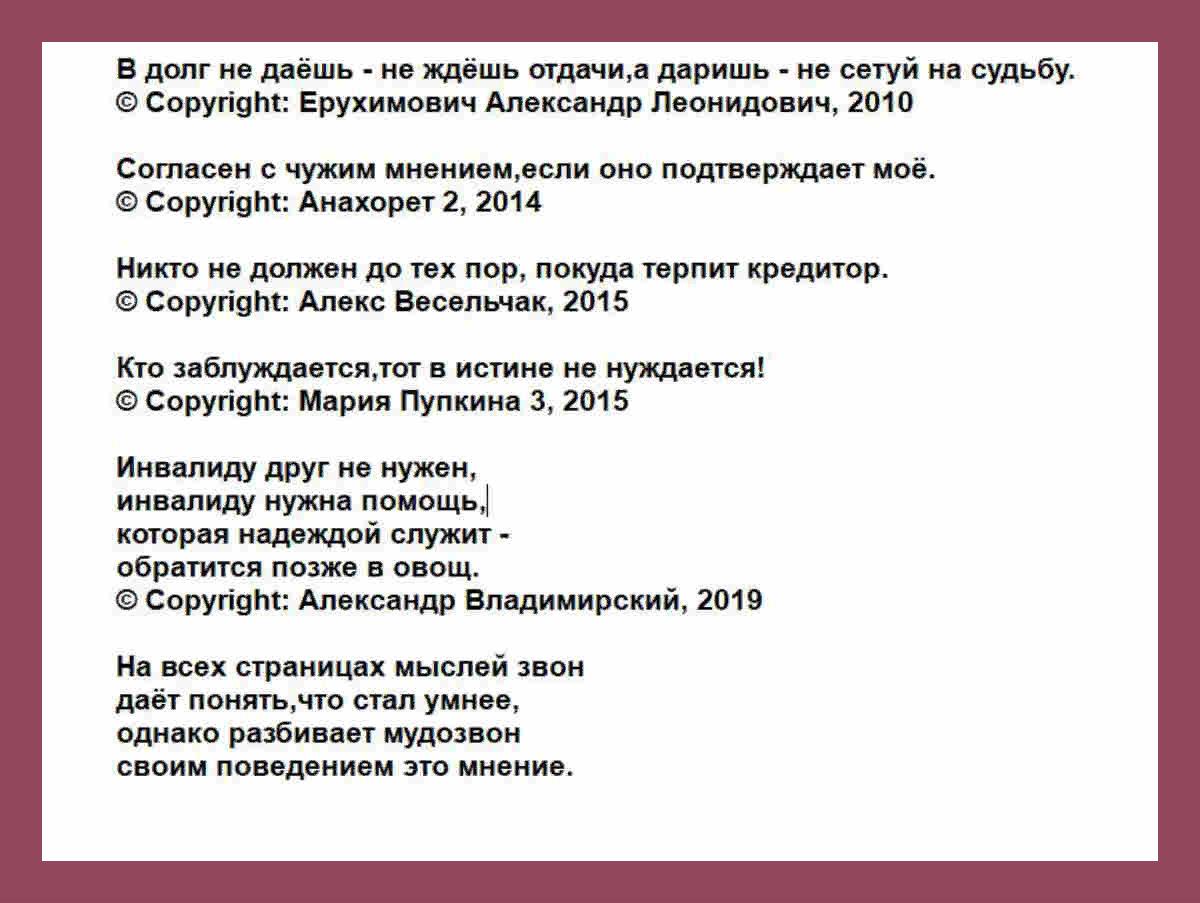 В долг не даёшь - не ждёшь отдачи,а даришь - не сетуй на судьбу.
© Copyright: Ерухимович Александр Леонидович, 2010

Согласен с чужим мнением,если оно подтверждает моё.
© Copyright: Анахорет 2, 2014

Никто не должен до тех пор, покуда терпит кредитор.
© Copyright: Алекс Весельчак, 2015

Кто заблуждается,тот в истине не нуждается!
© Copyright: Мария Пупкина 3, 2015

Инвалиду друг не нужен,
инвалиду нужна помощь,
которая надеждой служит -
обратится позже в овощ.
© Copyright: Александр Владимирский, 2019

На всех страницах мыслей звон
даёт понять,что стал умнее,
однако разбивает мудозвон
своим поведением это мнение.